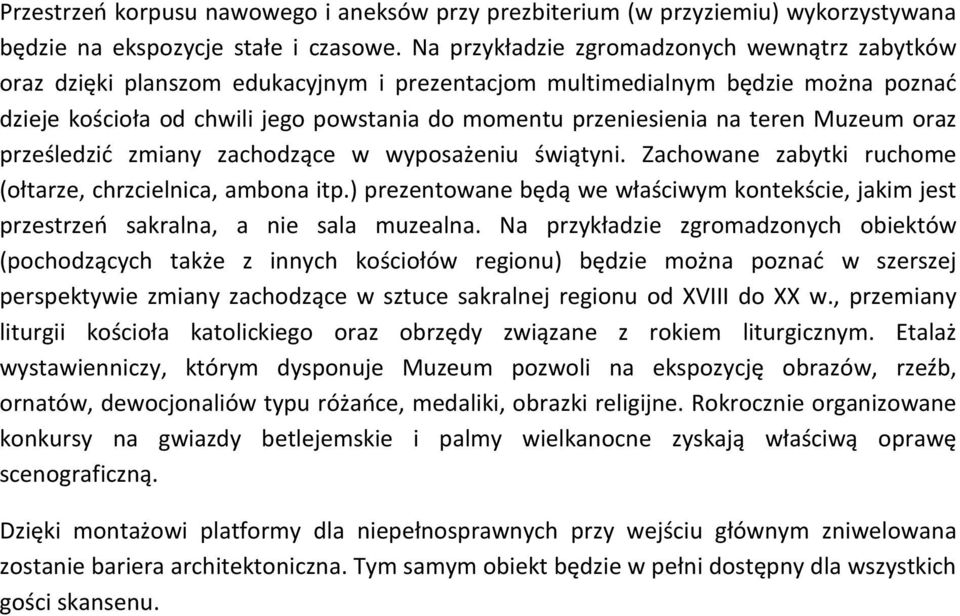 Przestrzeń korpusu nawowego i aneksów przy prezbiterium (w przyziemiu) wykorzystywana będzie na ekspozycje stałe i czasowe. Na przykładzie zgromadzonych wewnątrz zabytków oraz dzięki planszom edukacyjnym i prezentacjom multimedialnym będzie można poznać dzieje kościoła od chwili jego powstania do momentu przeniesienia na teren Muzeum oraz prześledzić zmiany zachodzące w wyposażeniu świątyni. Zachowane zabytki ruchome (ołtarze, chrzcielnica, ambona itp.) prezentowane będą we właściwym kontekście, jakim jest przestrzeń sakralna, a nie sala muzealna. Na przykładzie zgromadzonych obiektów (pochodzących także z innych kościołów regionu) będzie można poznać w szerszej perspektywie zmiany zachodzące w sztuce sakralnej regionu od XVIII do XX w., przemiany liturgii kościoła katolickiego oraz obrzędy związane z rokiem liturgicznym. Etalaż wystawienniczy, którym dysponuje Muzeum pozwoli na ekspozycję obrazów, rzeźb, ornatów, dewocjonaliów typu różańce, medaliki, obrazki religijne. Rokrocznie organizowane konkursy na gwiazdy betlejemskie i palmy wielkanocne zyskają właściwą oprawę scenograficzną.

Dzięki montażowi platformy dla niepełnosprawnych przy wejściu głównym zniwelowana zostanie bariera architektoniczna. Tym samym obiekt będzie w pełni dostępny dla wszystkich gości skansenu.